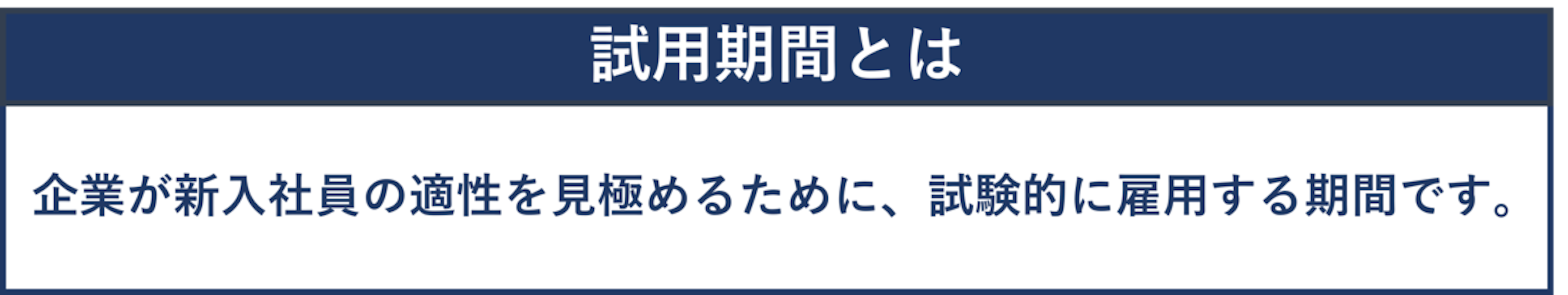 試用期間とは

企業が新入社員の適性を見極めるために、試験的に雇用する期間です。